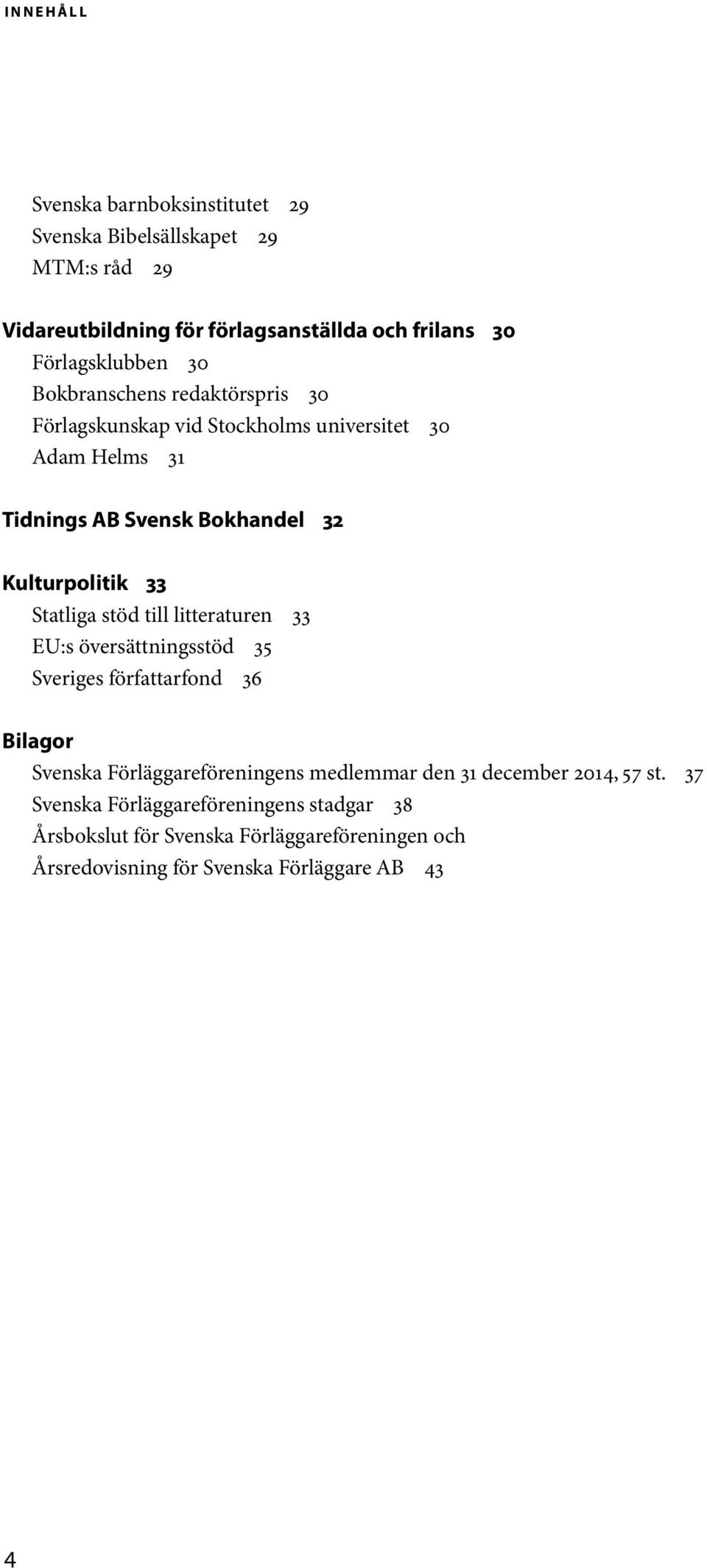 INNEHÅLL

Svenska barnboksinstitutet 29
Svenska Bibelsällskapet 29
MTM:s råd 29

Vidareutbildning för förlagsanställda och frilans 30
Förlagsklubben 30
Bokbranschens redaktörspris 30
Förlagskunskap vid Stockholms universitet 30
Adam Helms 31

Tidnings AB Svensk Bokhandel 32

Kulturpolitik 33
Statliga stöd till litteraturen 33
EU:s översättningsstöd 35
Sveriges författarfond 36

Bilagor
Svenska Förläggareföreningens medlemmar den 31 december 2014, 57 st. 37
Svenska Förläggareföreningens stadgar 38
Årsbokslut för Svenska Förläggareföreningen och
Årsredovisning för Svenska Förläggare AB 43

4